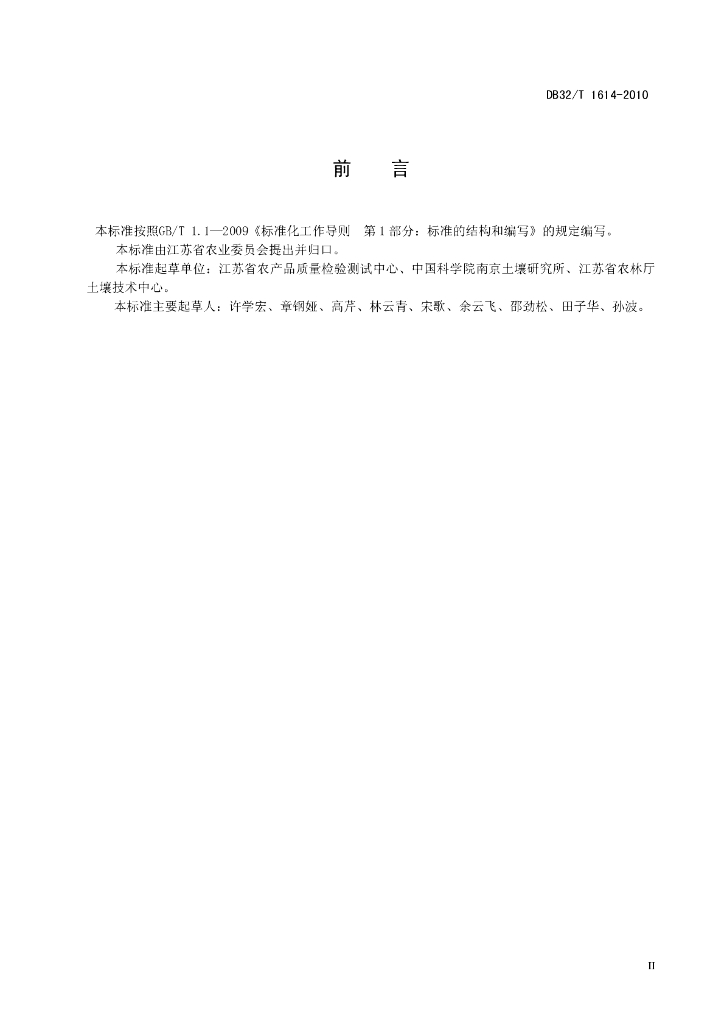 DB32/T 1614-2010

前　言

本标准按照GB/T 1.1—2009《标准化工作导则　第1部分：标准的结构和编写》的规定编写。

本标准由江苏省农业委员会提出并归口。

本标准起草单位：江苏省农产品质量检验测试中心、中国科学院南京土壤研究所、江苏省农林厅土壤技术中心。

本标准主要起草人：许学宏、章钢娅、高芹、林云青、宋歌、余云飞、邵劲松、田子华、孙波。

II